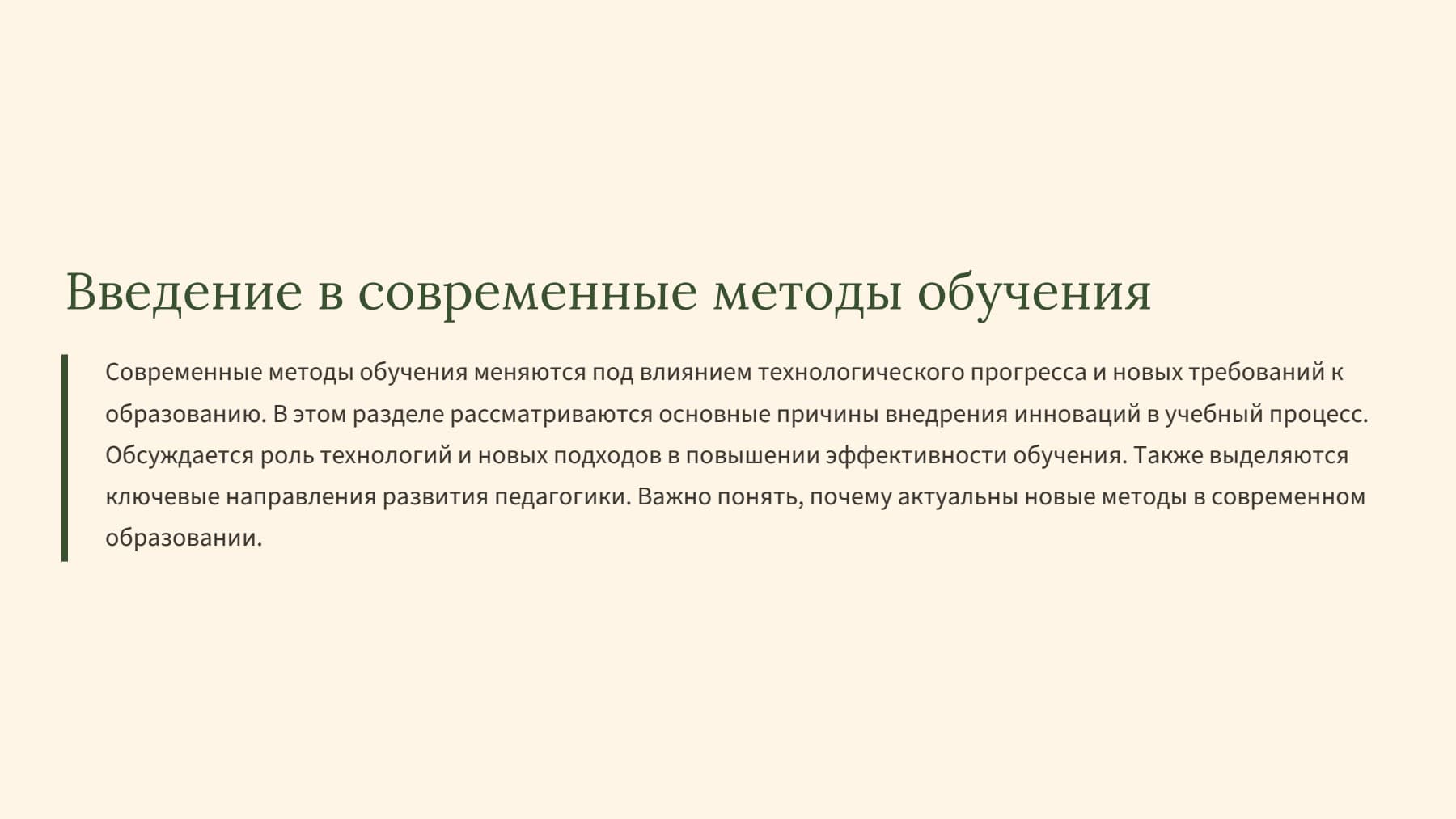 Введение в современные методы обучения

Современные методы обучения меняются под влиянием технологического прогресса и новых требований к образованию. В этом разделе рассматриваются основные причины внедрения инноваций в учебный процесс. Обсуждается роль технологий и новых подходов в повышении эффективности обучения. Также выделяются ключевые направления развития педагогики. Важно понять, почему актуальны новые методы в современном образовании.